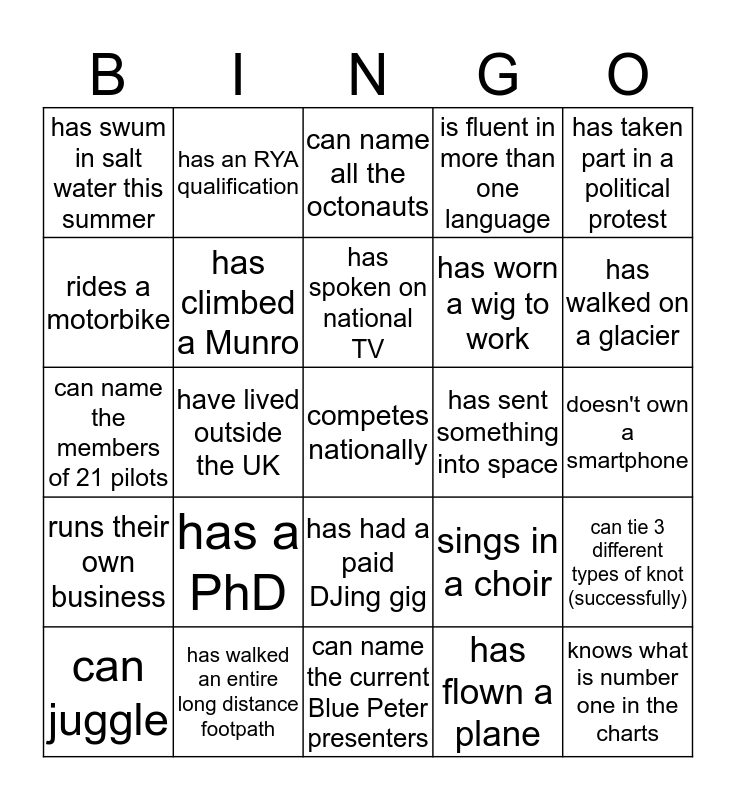 | B | I | N | G | O |
|---|---|---|---|---|
| has swum in salt water this summer | has an RYA qualification | can name all the octonauts | is fluent in more than one language | has taken part in a political protest |
| rides a motorbike | has climbed a Munro | has spoken on national TV | has worn a wig to work | has walked on a glacier |
| can name the members of 21 pilots | have lived outside the UK | competes nationally | has sent something into space | doesn't own a smartphone |
| runs their own business | has a PhD | has had a paid DJing gig | sings in a choir | can tie 3 different types of knot (successfully) |
| can juggle | has walked an entire long distance footpath | can name the current Blue Peter presenters | has flown a plane | knows what is number one in the charts |